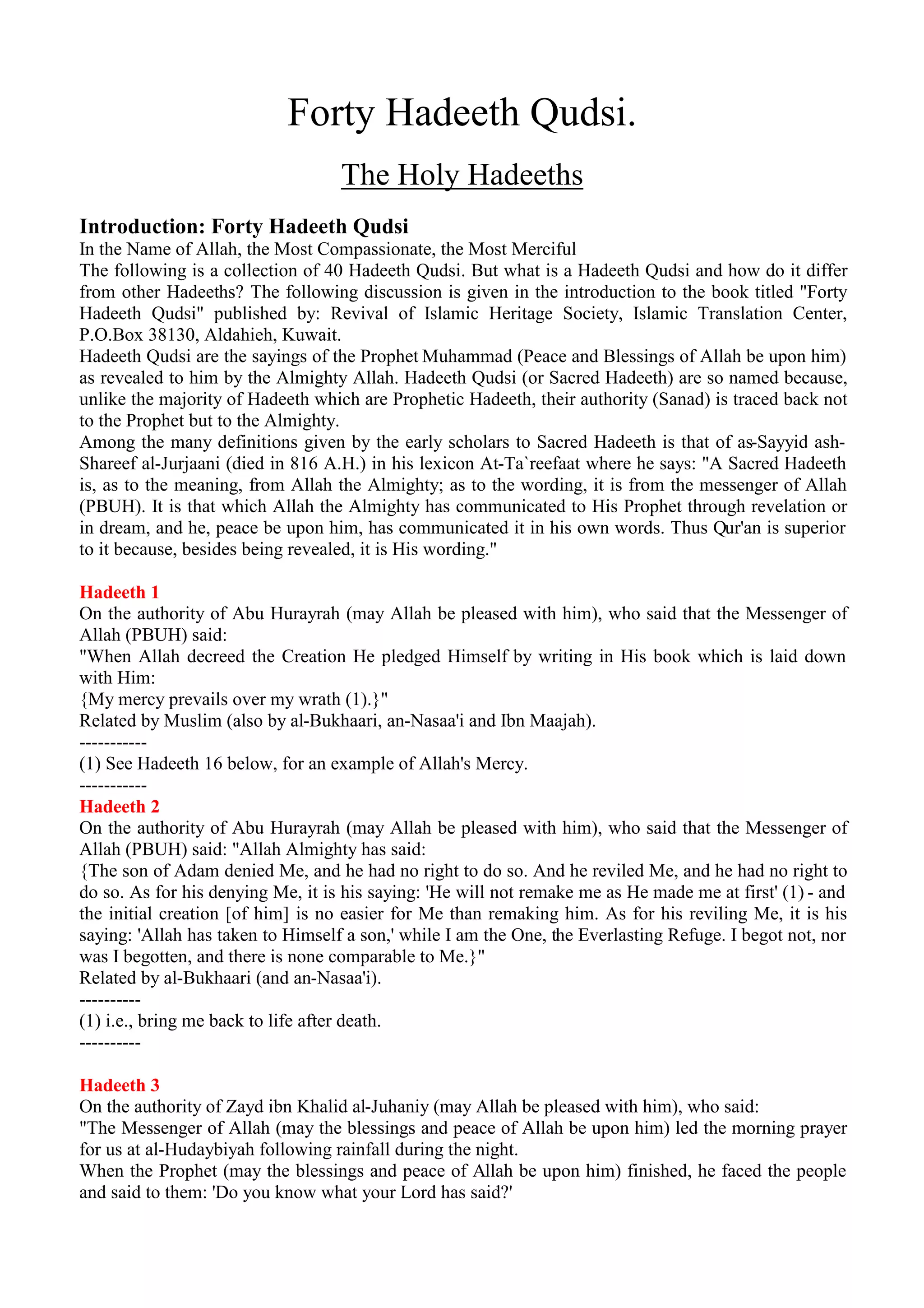 Forty Hadeeth Qudsi.

The Holy Hadeeths

Introduction: Forty Hadeeth Qudsi
In the Name of Allah, the Most Compassionate, the Most Merciful
The following is a collection of 40 Hadeeth Qudsi. But what is a Hadeeth Qudsi and how do it differ from other Hadeeths? The following discussion is given in the introduction to the book titled "Forty Hadeeth Qudsi" published by: Revival of Islamic Heritage Society, Islamic Translation Center, P.O.Box 38130, Aldahieh, Kuwait.
Hadeeth Qudsi are the sayings of the Prophet Muhammad (Peace and Blessings of Allah be upon him) as revealed to him by the Almighty Allah. Hadeeth Qudsi (or Sacred Hadeeth) are so named because, unlike the majority of Hadeeth which are Prophetic Hadeeth, their authority (Sanad) is traced back not to the Prophet but to the Almighty.
Among the many definitions given by the early scholars to Sacred Hadeeth is that of as-Sayyid ash-Shareef al-Jurjaani (died in 816 A.H.) in his lexicon At-Ta`reefaat where he says: "A Sacred Hadeeth is, as to the meaning, from Allah the Almighty; as to the wording, it is from the messenger of Allah (PBUH). It is that which Allah the Almighty has communicated to His Prophet through revelation or in dream, and he, peace be upon him, has communicated it in his own words. Thus Qur'an is superior to it because, besides being revealed, it is His wording."

Hadeeth 1
On the authority of Abu Hurayrah (may Allah be pleased with him), who said that the Messenger of Allah (PBUH) said:
"When Allah decreed the Creation He pledged Himself by writing in His book which is laid down with Him:
{My mercy prevails over my wrath (1).}"
Related by Muslim (also by al-Bukhaari, an-Nasaa'i and Ibn Maajah).
-----------
(1) See Hadeeth 16 below, for an example of Allah's Mercy.
-----------
Hadeeth 2
On the authority of Abu Hurayrah (may Allah be pleased with him), who said that the Messenger of Allah (PBUH) said: "Allah Almighty has said:
{The son of Adam denied Me, and he had no right to do so. And he reviled Me, and he had no right to do so. As for his denying Me, it is his saying: 'He will not remake me as He made me at first' (1) - and the initial creation [of him] is no easier for Me than remaking him. As for his reviling Me, it is his saying: 'Allah has taken to Himself a son,' while I am the One, the Everlasting Refuge. I begot not, nor was I begotten, and there is none comparable to Me.}"
Related by al-Bukhaari (and an-Nasaa'i).
----------
(1) i.e., bring me back to life after death.
----------

Hadeeth 3
On the authority of Zayd ibn Khalid al-Juhaniy (may Allah be pleased with him), who said:
"The Messenger of Allah (may the blessings and peace of Allah be upon him) led the morning prayer for us at al-Hudaybiyah following rainfall during the night.
When the Prophet (may the blessings and peace of Allah be upon him) finished, he faced the people and said to them: 'Do you know what your Lord has said?'